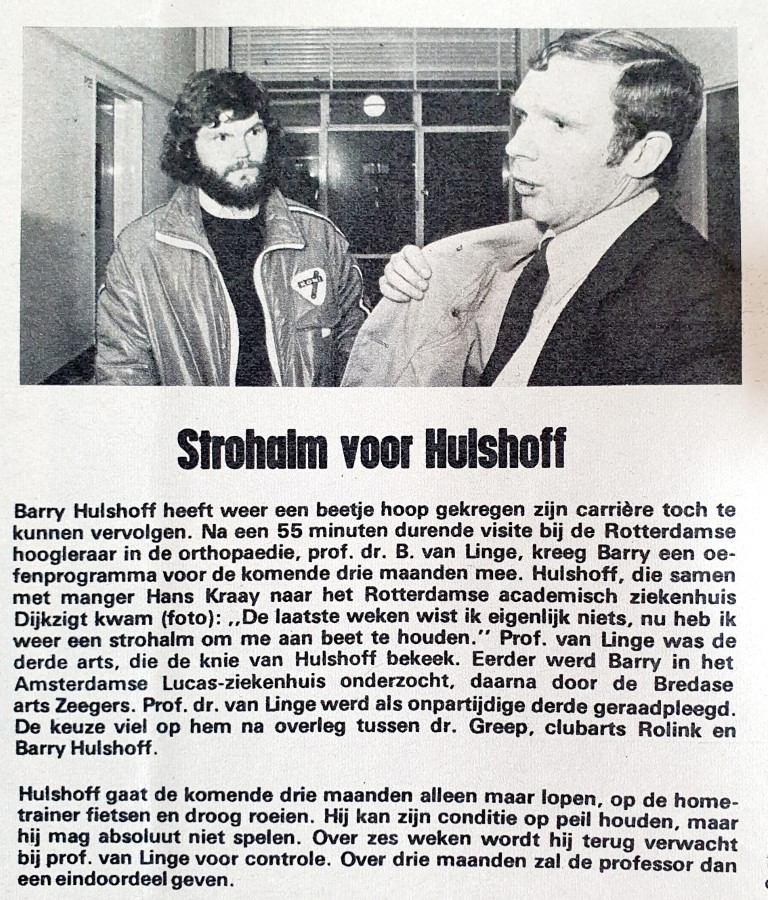 Strohalm voor Hulshoff

Barry Hulshoff heeft weer een beetje hoop gekregen zijn carrière toch te kunnen vervolgen. Na een 55 minuten durende visite bij de Rotterdamse hoogleraar in de orthopaedie, prof. dr. B. van Linge, kreeg Barry een oefenprogramma voor de komende drie maanden mee. Hulshoff, die samen met manger Hans Kraay naar het Rotterdamse academisch ziekenhuis Dijkzigt kwam (foto): ,,De laatste weken wist ik eigenlijk niets, nu heb ik weer een strohalm om me aan beet te houden.'' Prof. van Linge was de derde arts, die de knie van Hulshoff bekeek. Eerder werd Barry in het Amsterdamse Lucas-ziekenhuis onderzocht, daarna door de Bredase arts Zeegers. Prof. dr. van Linge werd als onpartijdige derde geraadpleegd. De keuze viel op hem na overleg tussen dr. Greep, clubarts Rolink en Barry Hulshoff.

Hulshoff gaat de komende drie maanden alleen maar lopen, op de hometrainer fietsen en droog roeien. Hij kan zijn conditie op peil houden, maar hij mag absoluut niet spelen. Over zes weken wordt hij terug verwacht bij prof. van Linge voor controle. Over drie maanden zal de professor dan een eindoordeel geven.